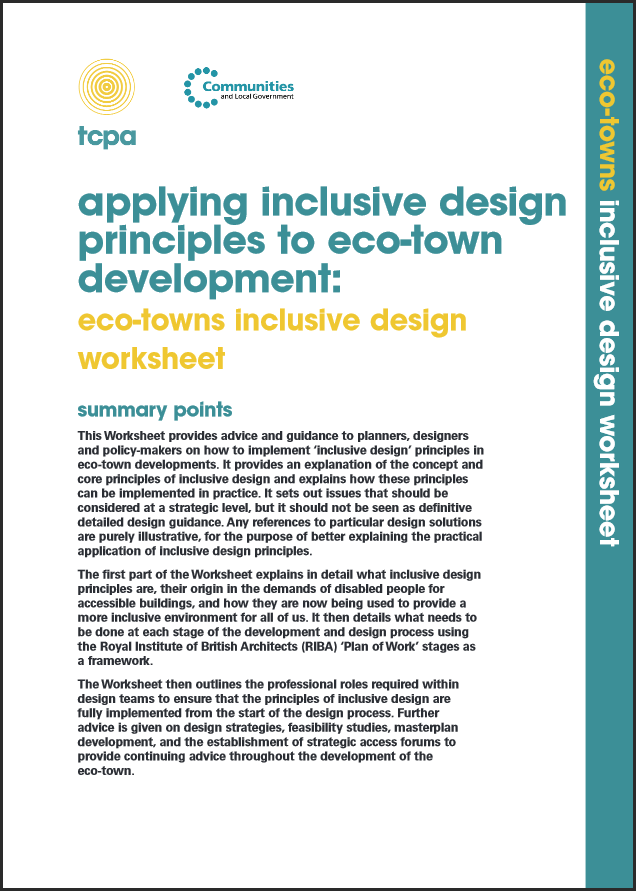 tcpa

Communities
and Local Government

applying inclusive design principles to eco-town development:
eco-towns inclusive design worksheet

summary points

This Worksheet provides advice and guidance to planners, designers and policy-makers on how to implement 'inclusive design' principles in eco-town developments. It provides an explanation of the concept and core principles of inclusive design and explains how these principles can be implemented in practice. It sets out issues that should be considered at a strategic level, but it should not be seen as definitive detailed design guidance. Any references to particular design solutions are purely illustrative, for the purpose of better explaining the practical application of inclusive design principles.

The first part of the Worksheet explains in detail what inclusive design principles are, their origin in the demands of disabled people for accessible buildings, and how they are now being used to provide a more inclusive environment for all of us. It then details what needs to be done at each stage of the development and design process using the Royal Institute of British Architects (RIBA) 'Plan of Work' stages as a framework.

The Worksheet then outlines the professional roles required within design teams to ensure that the principles of inclusive design are fully implemented from the start of the design process. Further advice is given on design strategies, feasibility studies, masterplan development, and the establishment of strategic access forums to provide continuing advice throughout the development of the eco-town.

eco-towns inclusive design worksheet